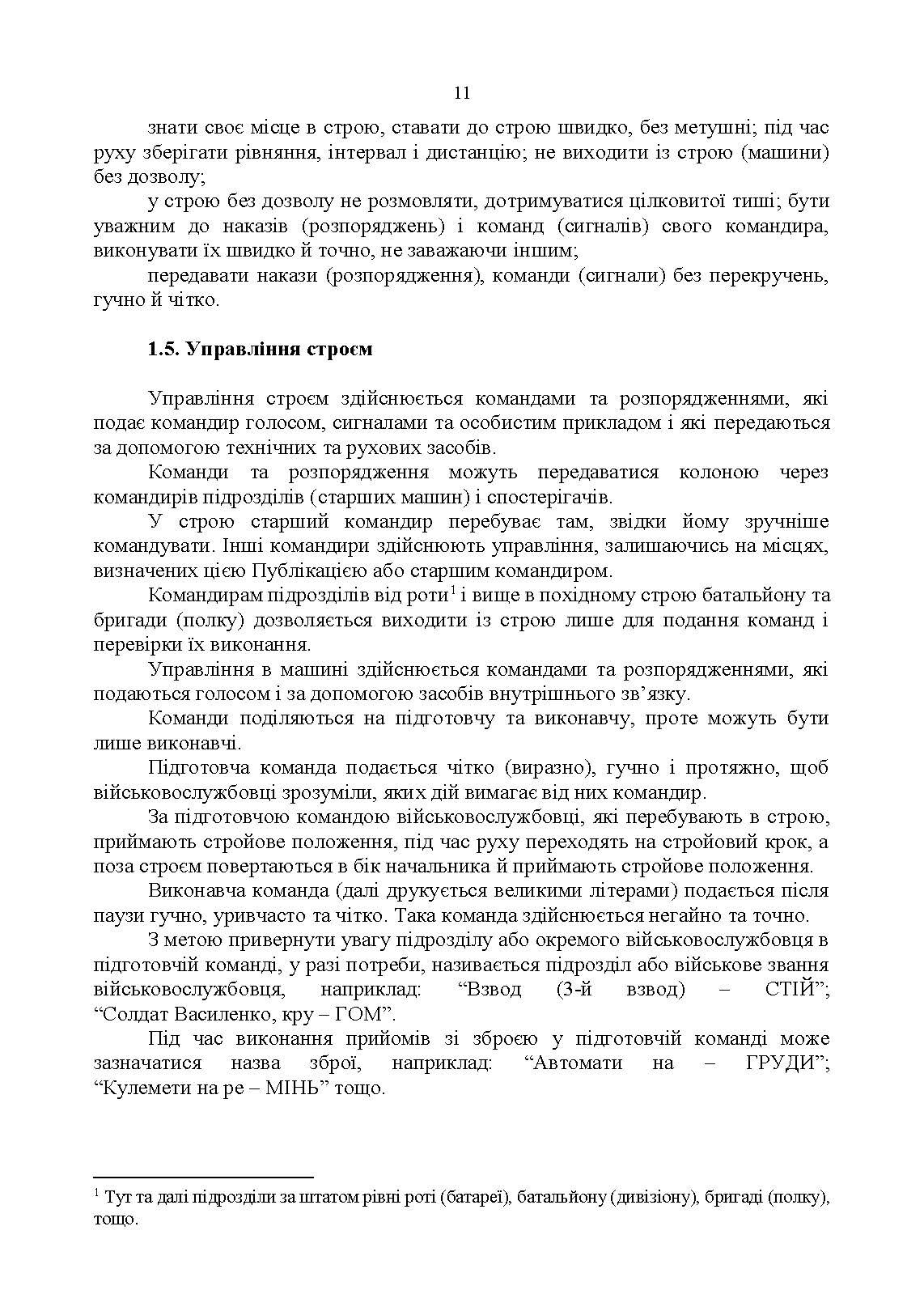 11

знати своє місце в строю, ставати до строю швидко, без метушні; під час руху зберігати рівняння, інтервал і дистанцію; не виходити із строю (машини) без дозволу;

у строю без дозволу не розмовляти, дотримуватися цілковитої тиші; бути уважним до наказів (розпоряджень) і команд (сигналів) свого командира, виконувати їх швидко й точно, не заважаючи іншим;

передавати накази (розпорядження), команди (сигнали) без перекручень, гучно й чітко.

1.5. Управління строєм

Управління строєм здійснюється командами та розпорядженнями, які подає командир голосом, сигналами та особистим прикладом і які передаються за допомогою технічних та рухових засобів.

Команди та розпорядження можуть передаватися колоною через командирів підрозділів (старших машин) і спостерігачів.

У строю старший командир перебуває там, звідки йому зручніше командувати. Інші командири здійснюють управління, залишаючись на місцях, визначених цією Публікацією або старшим командиром.

Командирам підрозділів від роти$^1$ і вище в похідному строю батальйону та бригади (полку) дозволяється виходити із строю лише для подання команд і перевірки їх виконання.

Управління в машині здійснюється командами та розпорядженнями, які подаються голосом і за допомогою засобів внутрішнього зв’язку.

Команди поділяються на підготовчу та виконавчу, проте можуть бути лише виконавчі.

Підготовча команда подається чітко (виразно), гучно і протяжно, щоб військовослужбовці зрозуміли, яких дій вимагає від них командир.

За підготовчою командою військовослужбовці, які перебувають в строю, приймають стройове положення, під час руху переходять на стройовий крок, а поза строєм повертаються в бік начальника й приймають стройове положення.

Виконавча команда (далі друкується великими літерами) подається після паузи гучно, уривчасто та чітко. Така команда здійснюється негайно та точно.

З метою привернути увагу підрозділу або окремого військовослужбовця в підготовчій команді, у разі потреби, називається підрозділ або військове звання військовослужбовця, наприклад: “Взвод (3-й взвод) – СТІЙ”; “Солдат Василенко, кру – ГОМ”.

Під час виконання прийомів зі зброєю у підготовчій команді може зазначатися назва зброї, наприклад: “Автомати на – ГРУДИ”; “Кулемети на ре – МІНЬ” тощо.

$^1$ Тут та далі підрозділи за штатом рівні роті (батареї), батальйону (дивізіону), бригаді (полку), тощо.